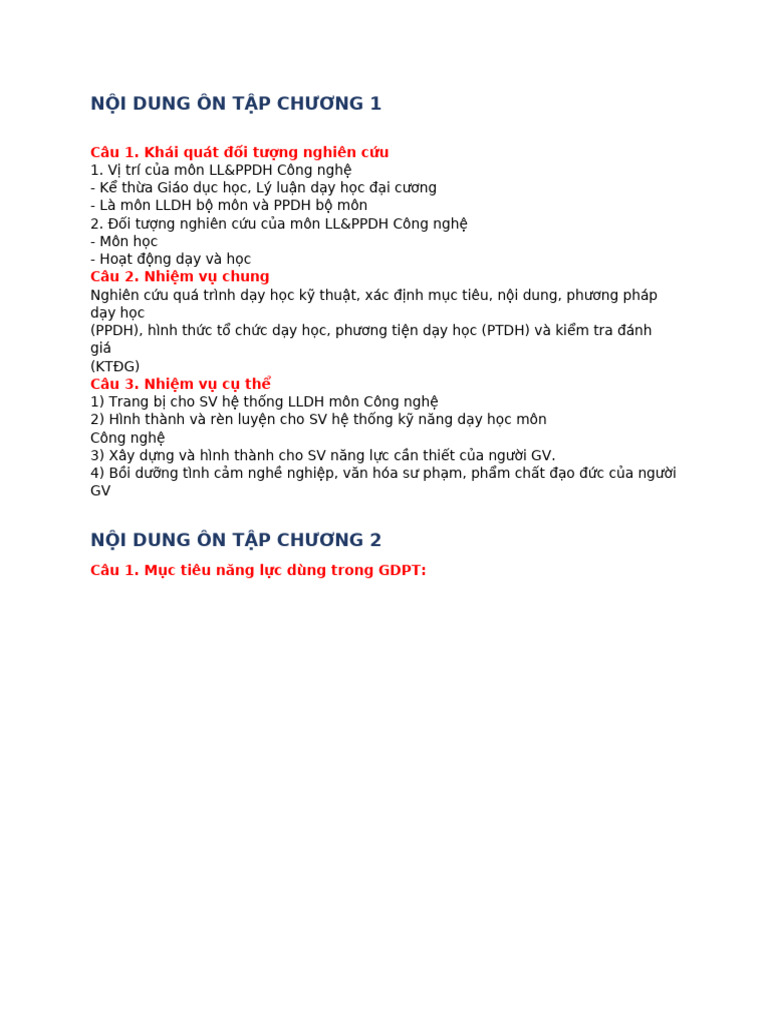 NỘI DUNG ÔN TẬP CHƯƠNG 1

Câu 1. Khái quát đối tượng nghiên cứu
1. Vị trí của môn LL&PPDH Công nghệ
- Kế thừa Giáo dục học, Lý luận dạy học đại cương
- Là môn LLDH bộ môn và PPDH bộ môn
2. Đối tượng nghiên cứu của môn LL&PPDH Công nghệ
- Môn học
- Hoạt động dạy và học
Câu 2. Nhiệm vụ chung
Nghiên cứu quá trình dạy học kỹ thuật, xác định mục tiêu, nội dung, phương pháp dạy học
(PPDH), hình thức tổ chức dạy học, phương tiện dạy học (PTDH) và kiểm tra đánh giá
(KTĐG)
Câu 3. Nhiệm vụ cụ thể
1) Trang bị cho SV hệ thống LLDH môn Công nghệ
2) Hình thành và rèn luyện cho SV hệ thống kỹ năng dạy học môn Công nghệ
3) Xây dựng và hình thành cho SV năng lực cần thiết của người GV.
4) Bồi dưỡng tình cảm nghề nghiệp, văn hóa sư phạm, phẩm chất đạo đức của người GV

NỘI DUNG ÔN TẬP CHƯƠNG 2

Câu 1. Mục tiêu năng lực dùng trong GDPT: